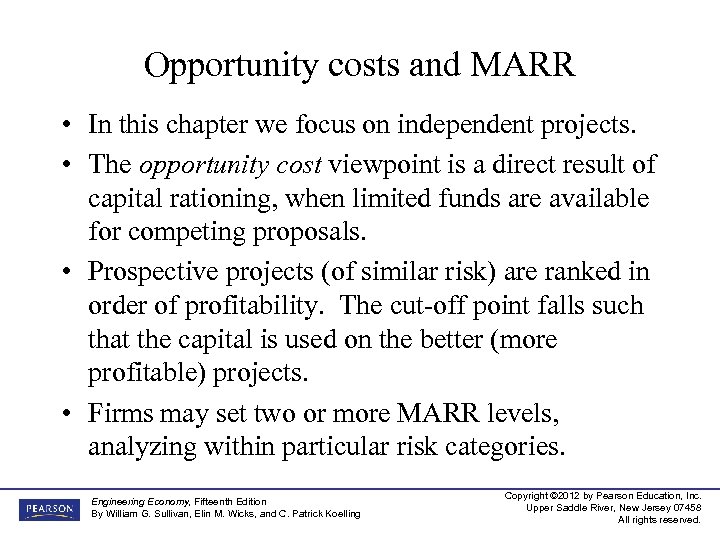 Opportunity costs and MARR

• In this chapter we focus on independent projects.

• The opportunity cost viewpoint is a direct result of capital rationing, when limited funds are available for competing proposals.

• Prospective projects (of similar risk) are ranked in order of profitability. The cut-off point falls such that the capital is used on the better (more profitable) projects.

• Firms may set two or more MARR levels, analyzing within particular risk categories.

PEARSON

Engineering Economy, Fifteenth Edition
By William G. Sullivan, Elin M. Wicks, and C. Patrick Koelling

Copyright ©2012 by Pearson Education, Inc.
Upper Saddle River, New Jersey 07458
All rights reserved.